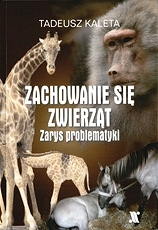 TADEUSZ KALETA

ZACHOWANIE SIĘ ZWIERZĄT
Zarys problematyki